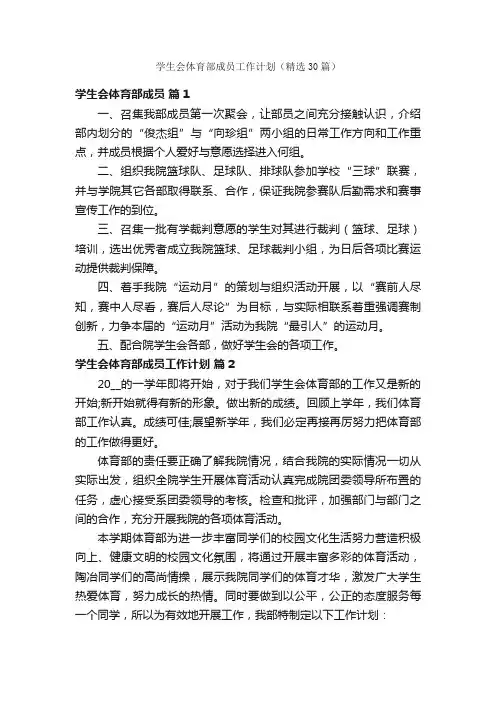 学生会体育部成员工作计划（精选30篇）

学生会体育部成员 篇1

一、召集我部成员第一次聚会，让部员之间充分接触认识，介绍部内划分的“俊杰组”与“向珍组”两小组的日常工作方向和工作重点，并成员根据个人爱好与意愿选择进入何组。

二、组织我院篮球队、足球队、排球队参加学校“三球”联赛，并与学院其它各部取得联系、合作，保证我院参赛队后勤需求和赛事宣传工作的到位。

三、召集一批有学裁判意愿的学生对其进行裁判（篮球、足球）培训，选出优秀者成立我院篮球、足球裁判小组，为日后各项比赛运动提供裁判保障。

四、着手我院“运动月”的策划与组织活动开展，以“赛前人尽知，赛中人尽看，赛后人尽论”为目标，与实际相联系着重强调赛制创新，力争本届的“运动月”活动为我院“最引人”的运动月。

五、配合院学生会各部，做好学生会的各项工作。

学生会体育部成员工作计划 篇2

20__的一学年即将开始，对于我们学生会体育部的工作又是新的开始;新开始就得有新的形象。做出新的成绩。回顾上学年，我们体育部工作认真。成绩可佳;展望新学年，我们必定再接再厉努力把体育部的工作做得更好。

体育部的责任要正确了解我院情况，结合我院的实际情况一切从实际出发，组织全院学生开展体育活动认真完成院团委领导所布置的任务，虚心接受系团委领导的考核。检查和批评，加强部门与部门之间的合作，充分开展我院的各项体育活动。

本学期体育部为进一步丰富同学们的校园文化生活努力营造积极向上、健康文明的校园文化氛围，将通过开展丰富多彩的体育活动，陶冶同学们的高尚情操，展示我院同学们的体育才华，激发广大学生热爱体育，努力成长的热情。同时要做到以公平，公正的态度服务每一个同学，所以为有效地开展工作，我部特制定以下工作计划：